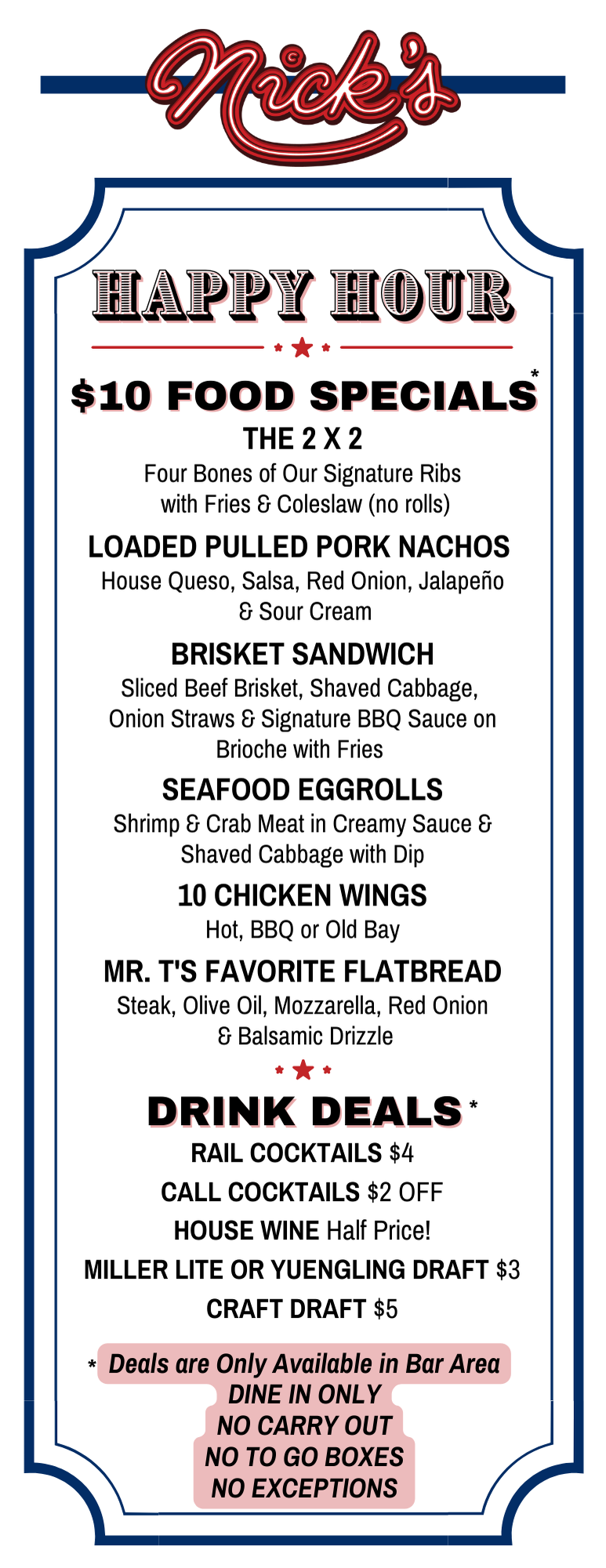 Nick's

HAPPY HOUR

$10 FOOD SPECIALS*

THE 2 X 2
Four Bones of Our Signature Ribs with Fries & Coleslaw (no rolls)

LOADED PULLED PORK NACHOS
House Queso, Salsa, Red Onion, Jalapeño & Sour Cream

BRISKET SANDWICH
Sliced Beef Brisket, Shaved Cabbage, Onion Straws & Signature BBQ Sauce on Brioche with Fries

SEAFOOD EGGROLLS
Shrimp & Crab Meat in Creamy Sauce & Shaved Cabbage with Dip

10 CHICKEN WINGS
Hot, BBQ or Old Bay

MR. T'S FAVORITE FLATBREAD
Steak, Olive Oil, Mozzarella, Red Onion & Balsamic Drizzle

DRINK DEALS*

RAIL COCKTAILS $4
CALL COCKTAILS $2 OFF
HOUSE WINE Half Price!
MILLER LITE OR YUENGLING DRAFT $3
CRAFT DRAFT $5

* Deals are Only Available in Bar Area
DINE IN ONLY
NO CARRY OUT
NO TO GO BOXES
NO EXCEPTIONS